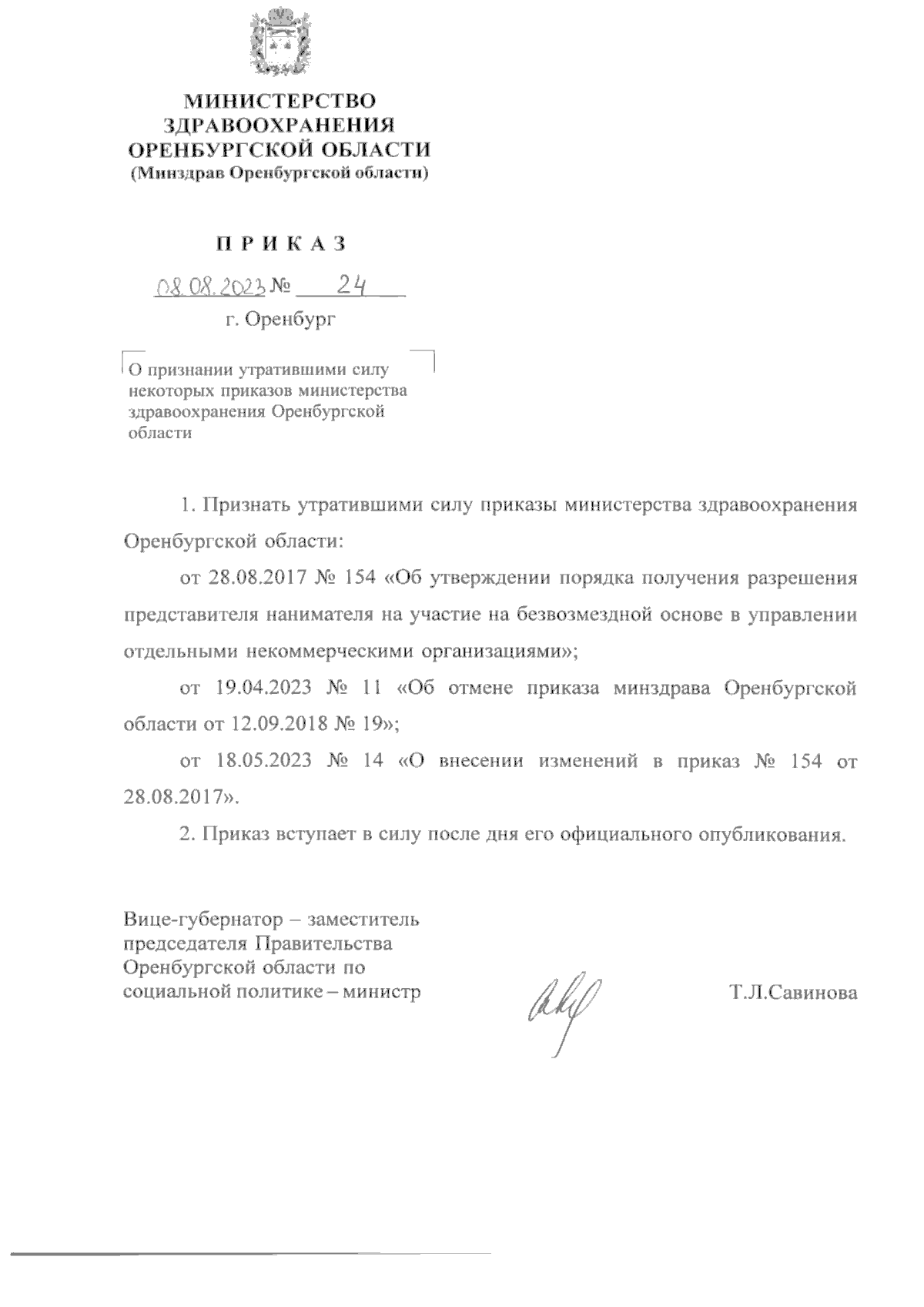 МИНИСТЕРСТВО ЗДРАВООХРАНЕНИЯ ОРЕНБУРГСКОЙ ОБЛАСТИ
(Минздрав Оренбургской области)

П Р И К А З

08.08.2023 № 24

г. Оренбург

О признании утратившими силу некоторых приказов министерства здравоохранения Оренбургской области

1. Признать утратившими силу приказы министерства здравоохранения Оренбургской области:

от 28.08.2017 № 154 «Об утверждении порядка получения разрешения представителя нанимателя на участие на безвозмездной основе в управлении отдельными некоммерческими организациями»;

от 19.04.2023 № 11 «Об отмене приказа минздрава Оренбургской области от 12.09.2018 № 19»;

от 18.05.2023 № 14 «О внесении изменений в приказ № 154 от 28.08.2017».

2. Приказ вступает в силу после дня его официального опубликования.

Вице-губернатор – заместитель председателя Правительства Оренбургской области по социальной политике – министр

Т.Л.Савинова